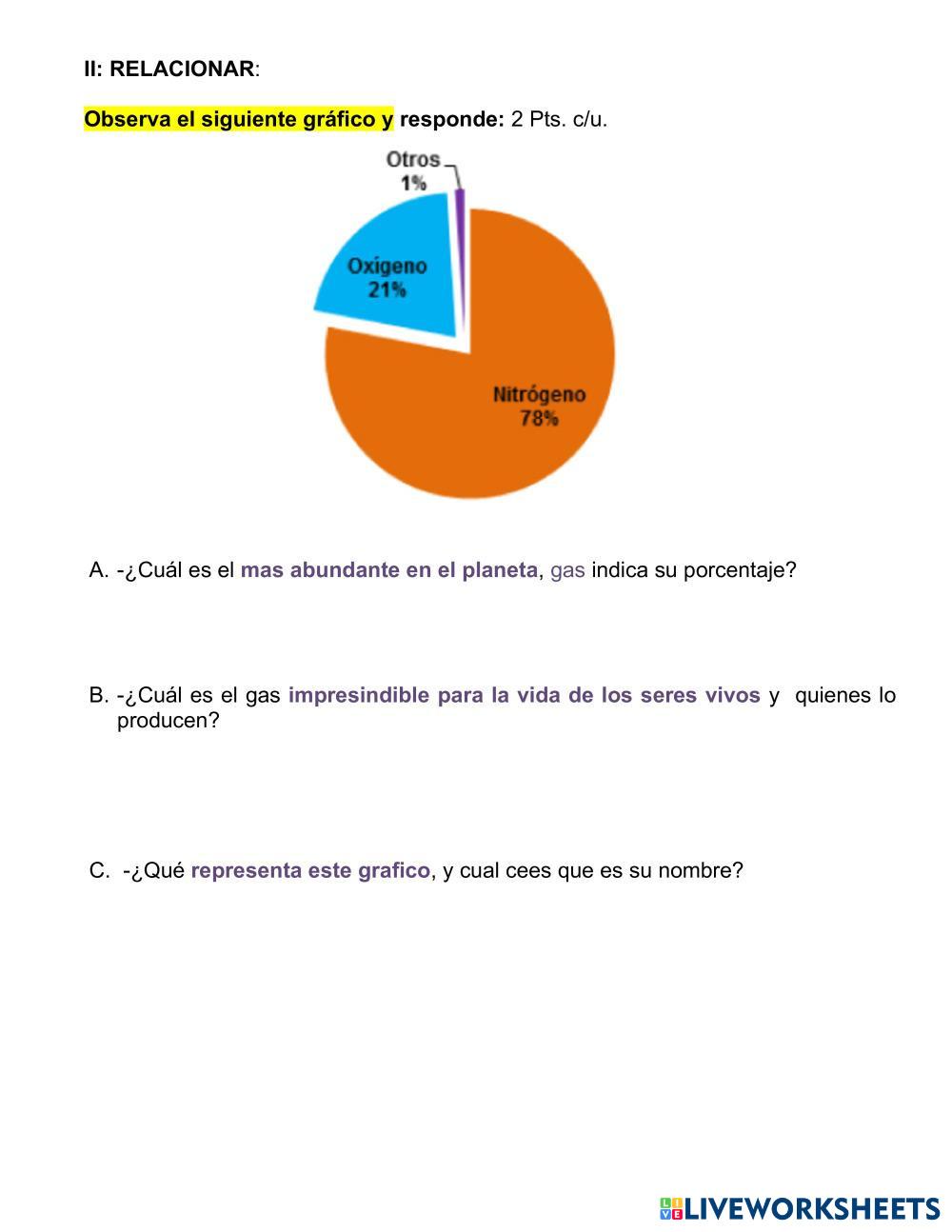 II: RELACIONAR:

Observa el siguiente gráfico y responde: 2 Pts. c/u.

Otros
1%

Oxígeno
21%

Nitrógeno
78%

A. -¿Cuál es el mas abundante en el planeta, gas indica su porcentaje?

B. -¿Cuál es el gas impresindible para la vida de los seres vivos y quienes lo producen?

C. -¿Qué representa este grafico, y cual cees que es su nombre?

LIVEWORKSHEETS